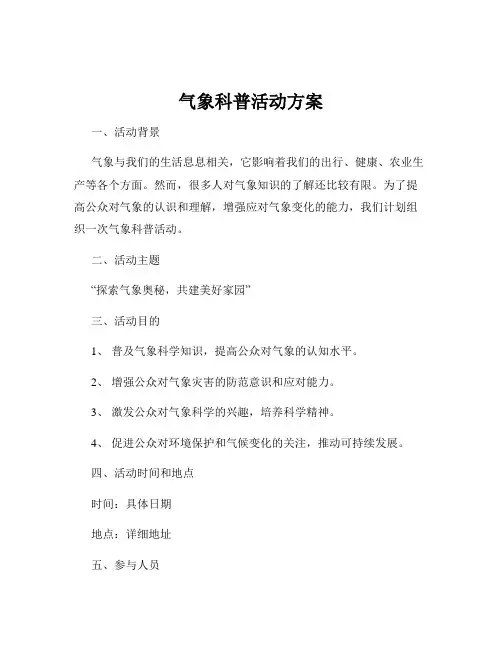 气象科普活动方案

一、活动背景

气象与我们的生活息息相关，它影响着我们的出行、健康、农业生产等各个方面。然而，很多人对气象知识的了解还比较有限。为了提高公众对气象的认识和理解，增强应对气象变化的能力，我们计划组织一次气象科普活动。

二、活动主题

“探索气象奥秘，共建美好家园”

三、活动目的

1、 普及气象科学知识，提高公众对气象的认知水平。

2、 增强公众对气象灾害的防范意识和应对能力。

3、 激发公众对气象科学的兴趣，培养科学精神。

4、 促进公众对环境保护和气候变化的关注，推动可持续发展。

四、活动时间和地点

时间：具体日期

地点：详细地址

五、参与人员